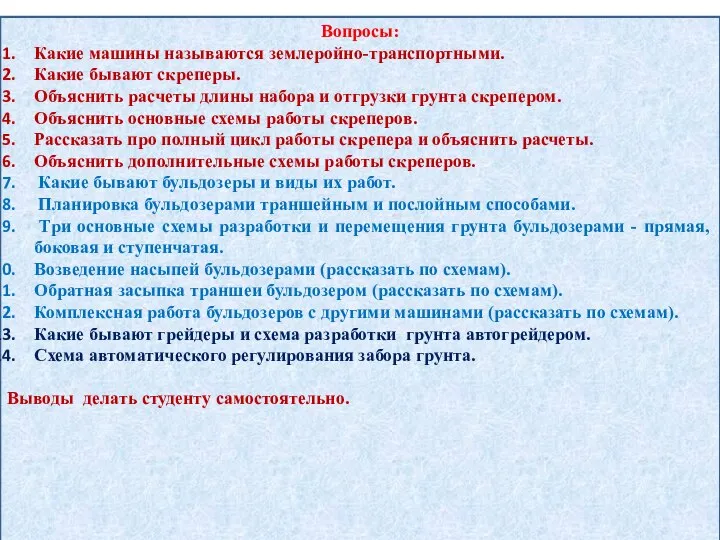 Вопросы:
1. Какие машины называются землеройно-транспортными.
2. Какие бывают скреперы.
3. Объяснить расчеты длины набора и отгрузки грунта скрепером.
4. Объяснить основные схемы работы скреперов.
5. Рассказать про полный цикл работы скрепера и объяснить расчеты.
6. Объяснить дополнительные схемы работы скреперов.
7. Какие бывают бульдозеры и виды их работ.
8. Планировка бульдозерами траншейным и послойным способами.
9. Три основные схемы разработки и перемещения грунта бульдозерами - прямая, боковая и ступенчатая.
0. Возведение насыпей бульдозерами (рассказать по схемам).
1. Обратная засыпка траншеи бульдозером (рассказать по схемам).
2. Комплексная работа бульдозеров с другими машинами (рассказать по схемам).
3. Какие бывают грейдеры и схема разработки грунта автогрейдером.
4. Схема автоматического регулирования забора грунта.

Выводы делать студенту самостоятельно.